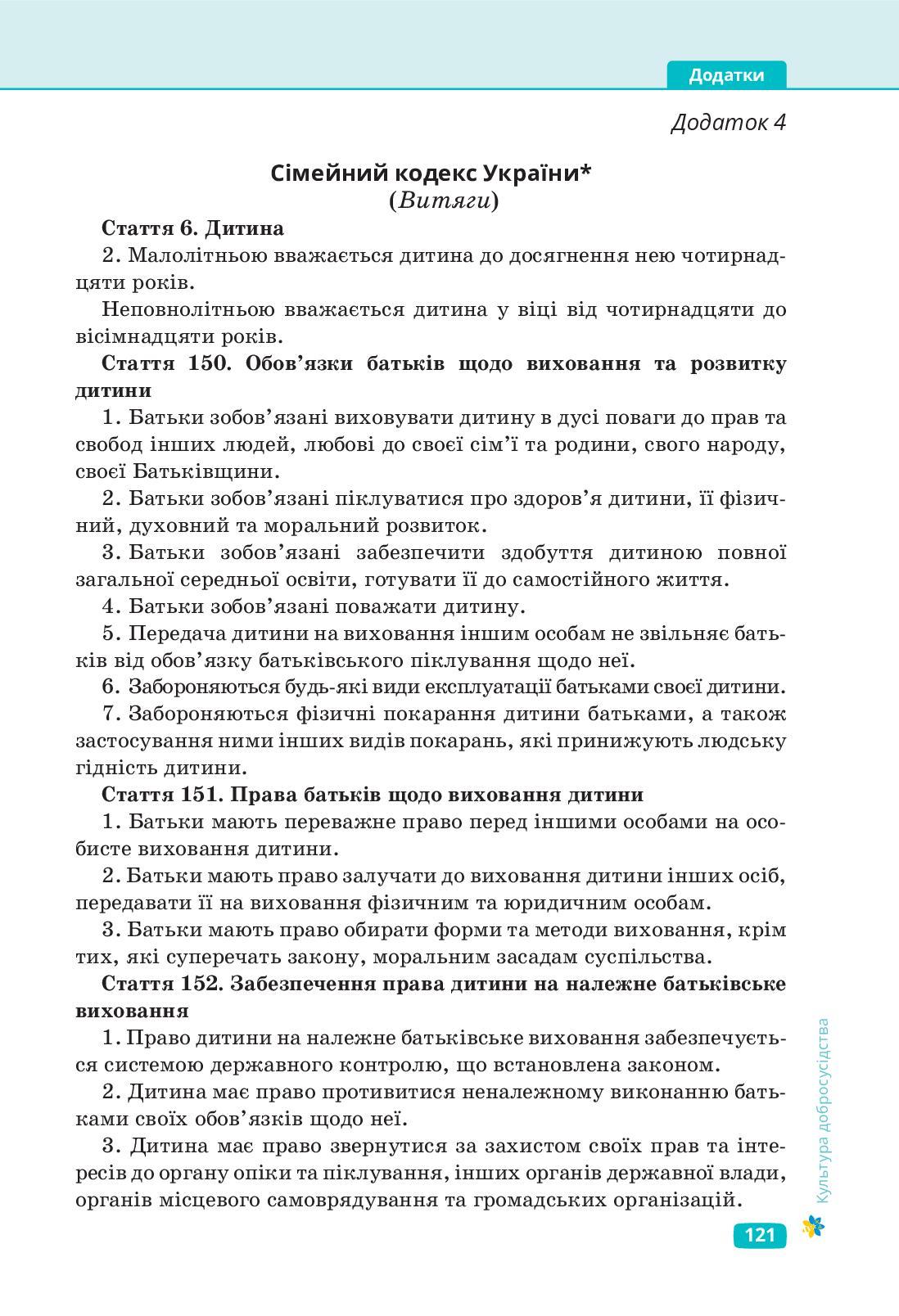 Додатки

Додаток 4

Сімейний кодекс України*
(Витяги)

Стаття 6. Дитина

2. Малолітньою вважається дитина до досягнення нею чотирнадцяти років.

Неповнолітньою вважається дитина у віці від чотирнадцяти до вісімнадцяти років.

Стаття 150. Обов'язки батьків щодо виховання та розвитку дитини

1. Батьки зобов'язані виховувати дитину в дусі поваги до прав та свобод інших людей, любові до своєї сім'ї та родини, свого народу, своєї Батьківщини.

2. Батьки зобов'язані піклуватися про здоров'я дитини, її фізичний, духовний та моральний розвиток.

3. Батьки зобов'язані забезпечити здобуття дитиною повної загальної середньої освіти, готувати її до самостійного життя.

4. Батьки зобов'язані поважати дитину.

5. Передача дитини на виховання іншим особам не звільняє батьків від обов'язку батьківського піклування щодо неї.

6. Забороняються будь-які види експлуатації батьками своєї дитини.

7. Забороняються фізичні покарання дитини батьками, а також застосування ними інших видів покарань, які принижують людську гідність дитини.

Стаття 151. Права батьків щодо виховання дитини

1. Батьки мають переважне право перед іншими особами на особисте виховання дитини.

2. Батьки мають право залучати до виховання дитини інших осіб, передавати її на виховання фізичним та юридичним особам.

3. Батьки мають право обирати форми та методи виховання, крім тих, які суперечать закону, моральним засадам суспільства.

Стаття 152. Забезпечення права дитини на належне батьківське виховання

1. Право дитини на належне батьківське виховання забезпечується системою державного контролю, що встановлена законом.

2. Дитина має право противитися неналежному виконанню батьками своїх обов'язків щодо неї.

3. Дитина має право звернутися за захистом своїх прав та інтересів до органу опіки та піклування, інших органів державної влади, органів місцевого самоврядування та громадських організацій.

Культура добросусідства

121